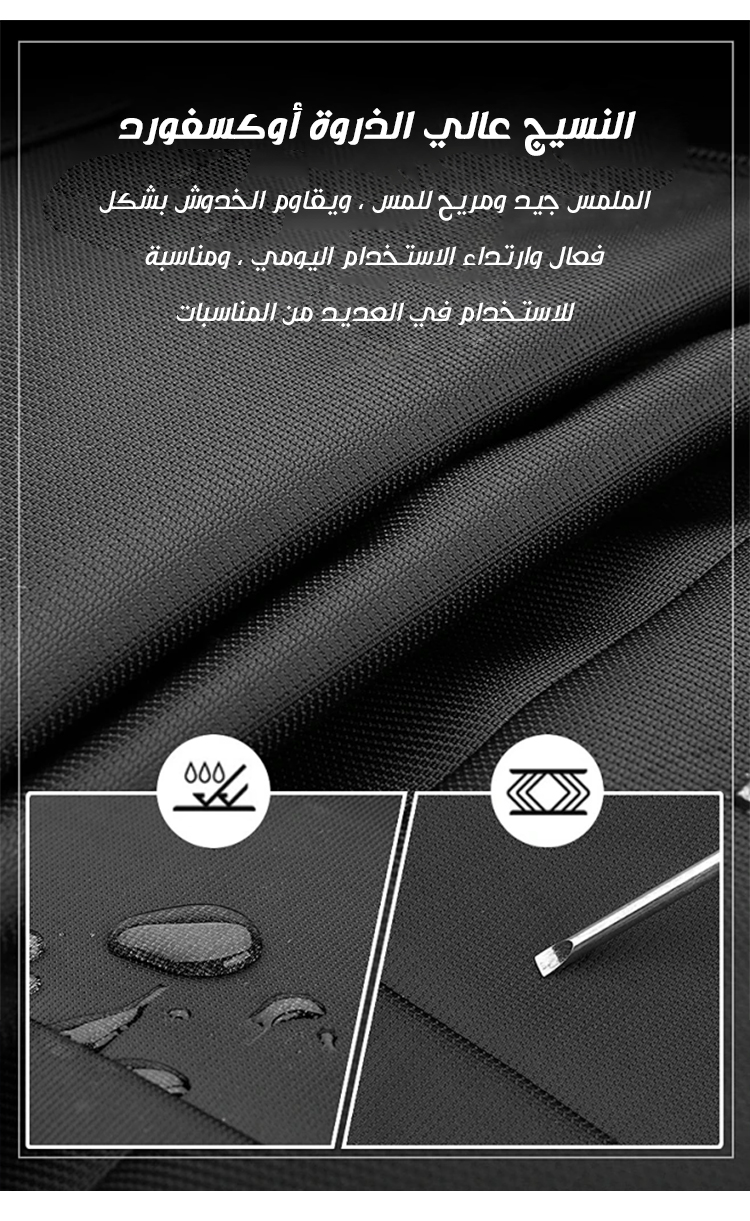 النسيج عالي الذروة أوكسفورد

الملمس جيد ومريح للمس ، ويقاوم الخدوش بشكل فعال وارتداء الاستخدام اليومي ، ومناسبة للاستخدام في العديد من المناسبات